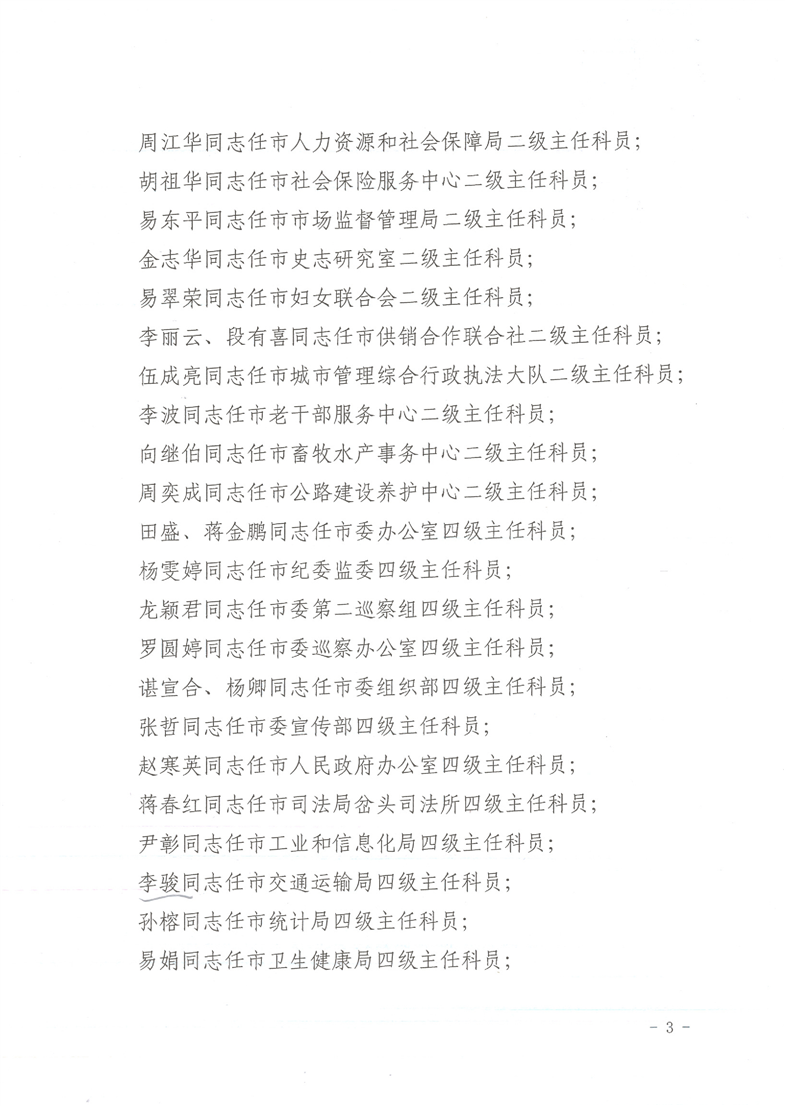 周江华同志任市人力资源和社会保障局二级主任科员；

胡祖华同志任市社会保险服务中心二级主任科员；

易东平同志任市市场监督管理局二级主任科员；

金志华同志任市史志研究室二级主任科员；

易翠荣同志任市妇女联合会二级主任科员；

李丽云、段有喜同志任市供销合作联合社二级主任科员；

伍成亮同志任市城市管理综合行政执法大队二级主任科员；

李波同志任市老干部服务中心二级主任科员；

向继伯同志任市畜牧水产事务中心二级主任科员；

周奕成同志任市公路建设养护中心二级主任科员；

田盛、蒋金鹏同志任市委办公室四级主任科员；

杨雯婷同志任市纪委监委四级主任科员；

龙颖君同志任市委第二巡察组四级主任科员；

罗圆婷同志任市委巡察办公室四级主任科员；

谌宣合、杨卿同志任市委组织部四级主任科员；

张哲同志任市委宣传部四级主任科员；

赵寒英同志任市人民政府办公室四级主任科员；

蒋春红同志任市司法局岔头司法所四级主任科员；

尹彰同志任市工业和信息化局四级主任科员；

李骏同志任市交通运输局四级主任科员；

孙榕同志任市统计局四级主任科员；

易娟同志任市卫生健康局四级主任科员；

- 3 -